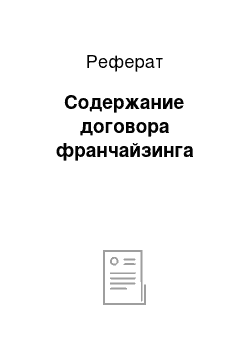 Реферат

Содержание договора франчайзинга